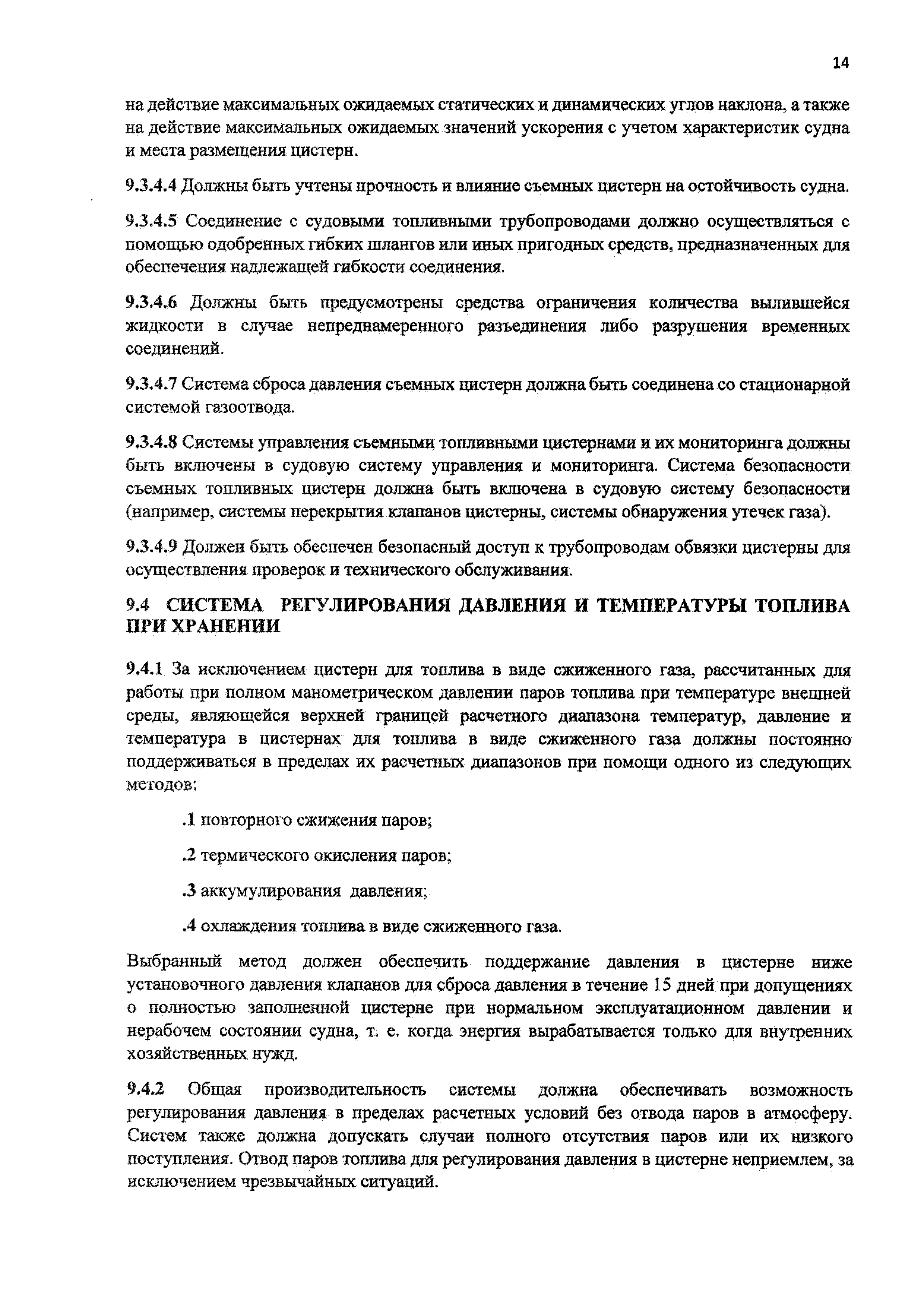 14

на действие максимальных ожидаемых статических и динамических углов наклона, а также на действие максимальных ожидаемых значений ускорения с учетом характеристик судна и места размещения цистерн.

9.3.4.4 Должны быть учтены прочность и влияние съемных цистерн на остойчивость судна.

9.3.4.5 Соединение с судовыми топливными трубопроводами должно осуществляться с помощью одобренных гибких шлангов или иных пригодных средств, предназначенных для обеспечения надлежащей гибкости соединения.

9.3.4.6 Должны быть предусмотрены средства ограничения количества вылившейся жидкости в случае непреднамеренного разъединения либо разрушения временных соединений.

9.3.4.7 Система сброса давления съемных цистерн должна быть соединена со стационарной системой газоотвода.

9.3.4.8 Системы управления съемными топливными цистернами и их мониторинга должны быть включены в судовую систему управления и мониторинга. Система безопасности съемных топливных цистерн должна быть включена в судовую систему безопасности (например, системы перекрытия клапанов цистерны, системы обнаружения утечек газа).

9.3.4.9 Должен быть обеспечен безопасный доступ к трубопроводам обвязки цистерны для осуществления проверок и технического обслуживания.

9.4 СИСТЕМА РЕГУЛИРОВАНИЯ ДАВЛЕНИЯ И ТЕМПЕРАТУРЫ ТОПЛИВА ПРИ ХРАНЕНИИ

9.4.1 За исключением цистерн для топлива в виде сжиженного газа, рассчитанных для работы при полном манометрическом давлении паров топлива при температуре внешней среды, являющейся верхней границей расчетного диапазона температур, давление и температура в цистернах для топлива в виде сжиженного газа должны постоянно поддерживаться в пределах их расчетных диапазонов при помощи одного из следующих методов:

.1 повторного сжижения паров;

.2 термического окисления паров;

.3 аккумулирования давления;

.4 охлаждения топлива в виде сжиженного газа.

Выбранный метод должен обеспечить поддержание давления в цистерне ниже установочного давления клапанов для сброса давления в течение 15 дней при допущениях о полностью заполненной цистерне при нормальном эксплуатационном давлении и нерабочем состоянии судна, т. е. когда энергия вырабатывается только для внутренних хозяйственных нужд.

9.4.2 Общая производительность системы должна обеспечивать возможность регулирования давления в пределах расчетных условий без отвода паров в атмосферу. Систем также должна допускать случаи полного отсутствия паров или их низкого поступления. Отвод паров топлива для регулирования давления в цистерне неприемлем, за исключением чрезвычайных ситуаций.